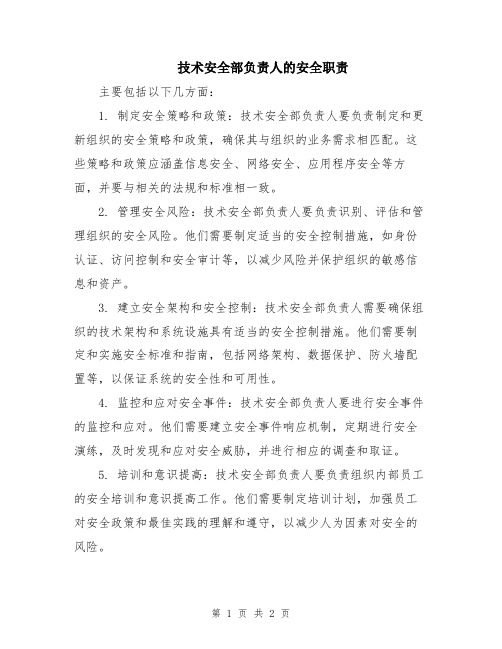 技术安全部负责人的安全职责

主要包括以下几方面：

1. 制定安全策略和政策：技术安全部负责人要负责制定和更新组织的安全策略和政策，确保其与组织的业务需求相匹配。这些策略和政策应涵盖信息安全、网络安全、应用程序安全等方面，并要与相关的法规和标准相一致。

2. 管理安全风险：技术安全部负责人要负责识别、评估和管理组织的安全风险。他们需要制定适当的安全控制措施，如身份认证、访问控制和安全审计等，以减少风险并保护组织的敏感信息和资产。

3. 建立安全架构和安全控制：技术安全部负责人需要确保组织的技术架构和系统设施具有适当的安全控制措施。他们需要制定和实施安全标准和指南，包括网络架构、数据保护、防火墙配置等，以保证系统的安全性和可用性。

4. 监控和应对安全事件：技术安全部负责人要进行安全事件的监控和应对。他们需要建立安全事件响应机制，定期进行安全演练，及时发现和应对安全威胁，并进行相应的调查和取证。

5. 培训和意识提高：技术安全部负责人要负责组织内部员工的安全培训和意识提高工作。他们需要制定培训计划，加强员工对安全政策和最佳实践的理解和遵守，以减少人为因素对安全的风险。

第 1 页 共 2 页